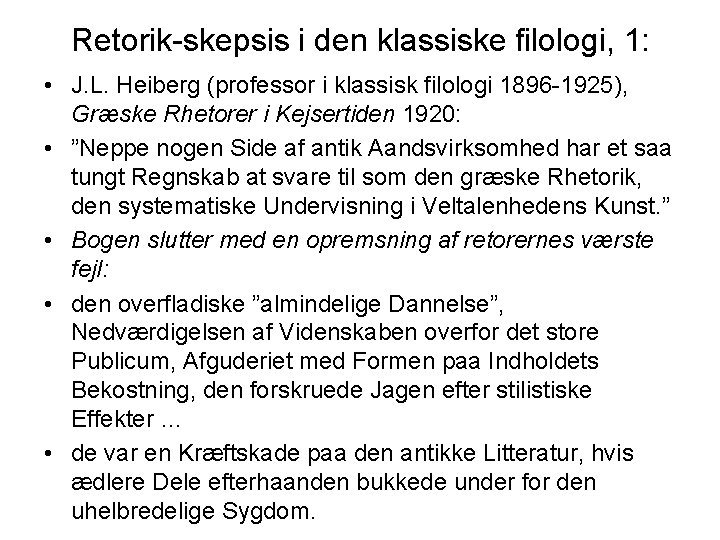 Retorik-skepsis i den klassiske filologi, 1:

• J.L. Heiberg (professor i klassisk filologi 1896-1925), Græske Rhetorer i Kejsertiden 1920:
• "Neppe nogen Side af antik Aandsvirksomhed har et saa tungt Regnskab at svare til som den græske Rhetorik, den systematiske Undervisning i Veltalenhedens Kunst."
• Bogen slutter med en opremsning af retorernes værste fejl:
• den overfladiske "almindelige Dannelse", Nedværdigelsen af Videnskaben overfor det store Publicum, Afguderiet med Formen paa Indholdets Bekostning, den forskruede Jagen efter stilistiske Effekter ...
• de var en Kræftskade paa den antikke Litteratur, hvis ædlere Dele efterhaanden bukkede under for den uhelbredelige Sygdom.